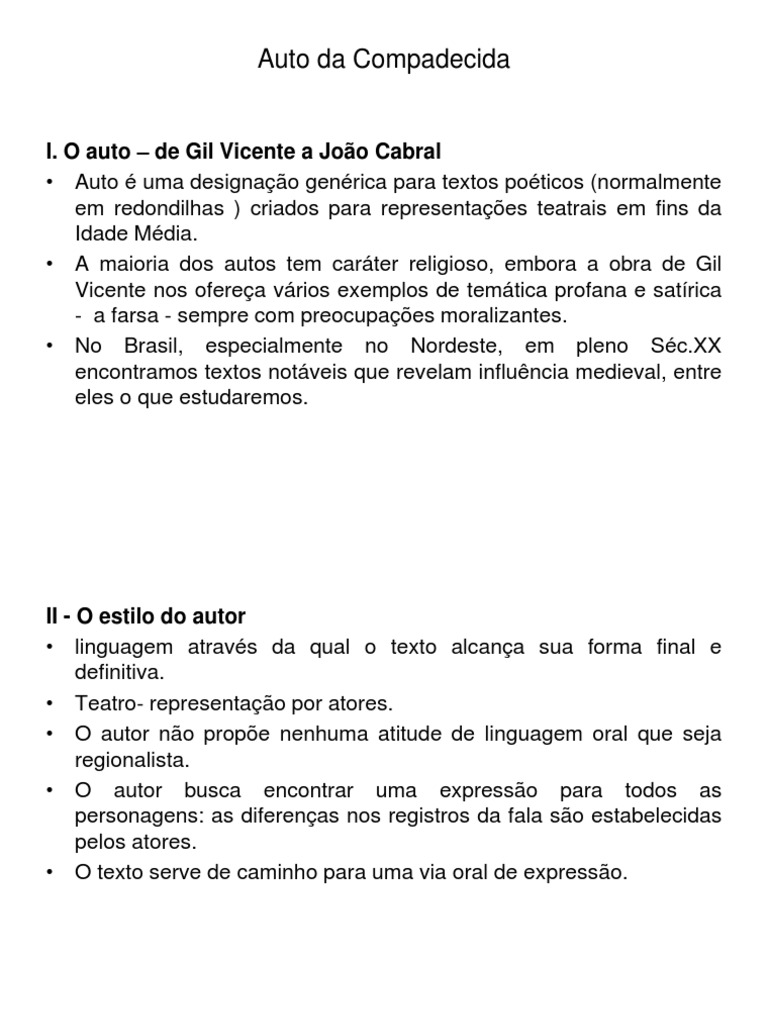 Auto da Compadecida

I. O auto – de Gil Vicente a João Cabral

• Auto é uma designação genérica para textos poéticos (normalmente em redondilhas ) criados para representações teatrais em fins da Idade Média.

• A maioria dos autos tem caráter religioso, embora a obra de Gil Vicente nos ofereça vários exemplos de temática profana e satírica - a farsa - sempre com preocupações moralizantes.

• No Brasil, especialmente no Nordeste, em pleno Séc.XX encontramos textos notáveis que revelam influência medieval, entre eles o que estudaremos.

II - O estilo do autor

• linguagem através da qual o texto alcança sua forma final e definitiva.

• Teatro- representação por atores.

• O autor não propõe nenhuma atitude de linguagem oral que seja regionalista.

• O autor busca encontrar uma expressão para todos as personagens: as diferenças nos registros da fala são estabelecidas pelos atores.

• O texto serve de caminho para uma via oral de expressão.